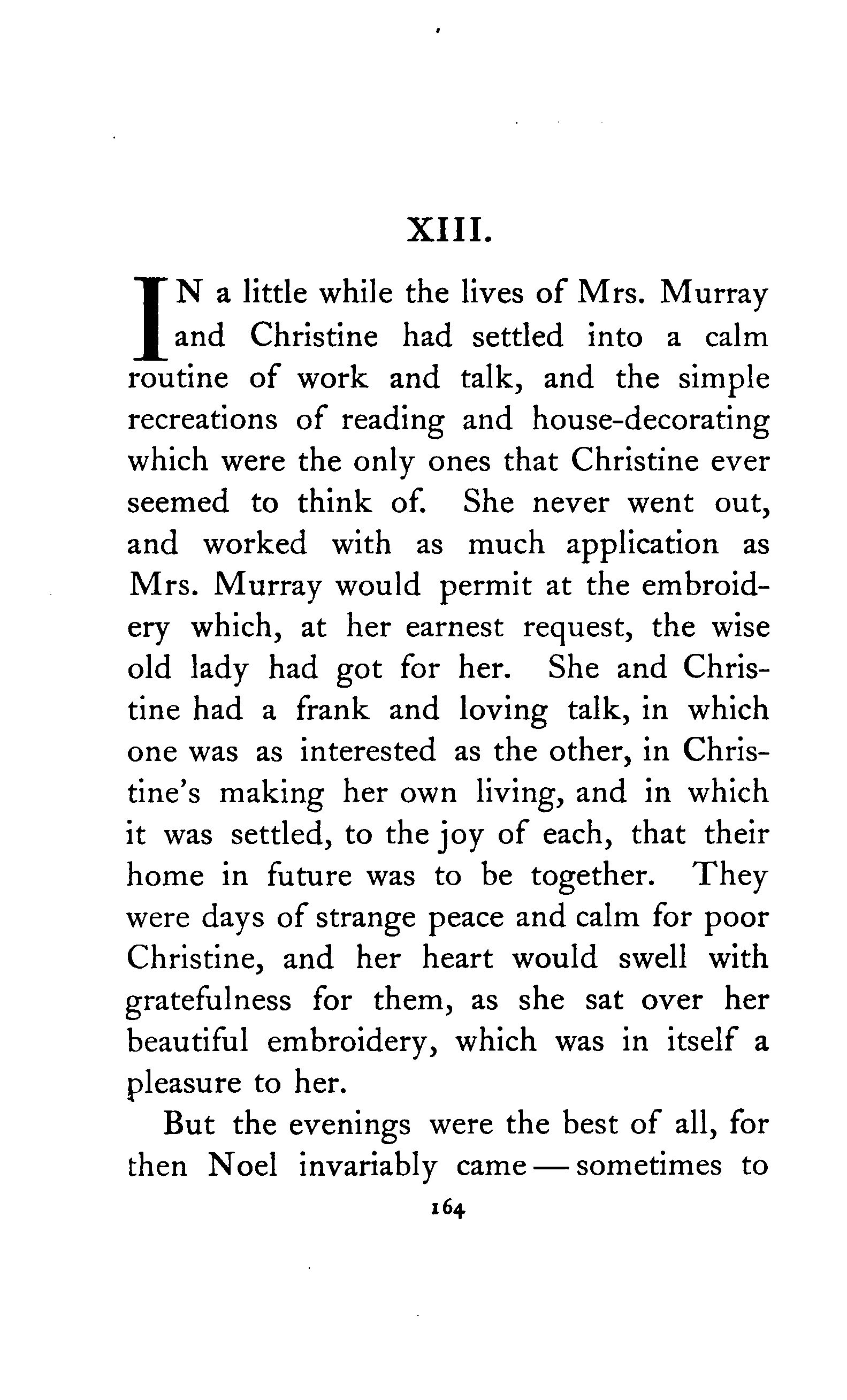 XIII.

IN a little while the lives of Mrs. Murray and Christine had settled into a calm routine of work and talk, and the simple recreations of reading and house-decorating which were the only ones that Christine ever seemed to think of. She never went out, and worked with as much application as Mrs. Murray would permit at the embroidery which, at her earnest request, the wise old lady had got for her. She and Christine had a frank and loving talk, in which one was as interested as the other, in Christine's making her own living, and in which it was settled, to the joy of each, that their home in future was to be together. They were days of strange peace and calm for poor Christine, and her heart would swell with gratefulness for them, as she sat over her beautiful embroidery, which was in itself a pleasure to her.

But the evenings were the best of all, for then Noel invariably came — sometimes to

164